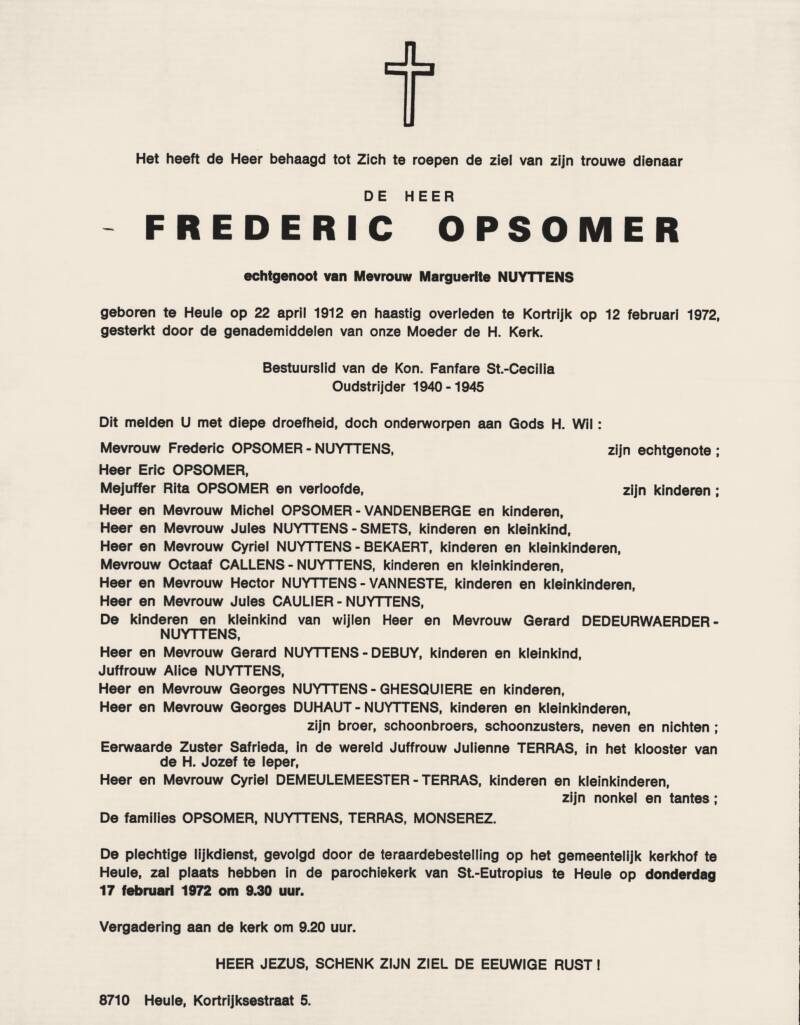 Het heeft de Heer behaagd tot Zich te roepen de ziel van zijn trouwe dienaar

DE HEER

- FREDERIC OPSOMER

echtgenoot van Mevrouw Marguerite NUYTTENS

geboren te Heule op 22 april 1912 en haastig overleden te Kortrijk op 12 februari 1972, gesterkt door de genademiddelen van onze Moeder de H. Kerk.

Bestuurslid van de Kon. Fanfare St.-Cecilia
Oudstrijder 1940 - 1945

Dit melden U met diepe droefheid, doch onderworpen aan Gods H. Wil :

Mevrouw Frederic OPSOMER - NUYTTENS, zijn echtgenote ;
Heer Eric OPSOMER,
Mejuffer Rita OPSOMER en verloofde, zijn kinderen ;
Heer en Mevrouw Michel OPSOMER - VANDENBERGE en kinderen,
Heer en Mevrouw Jules NUYTTENS - SMETS, kinderen en kleinkind,
Heer en Mevrouw Cyriel NUYTTENS - BEKAERT, kinderen en kleinkinderen,
Mevrouw Octaaf CALLENS - NUYTTENS, kinderen en kleinkinderen,
Heer en Mevrouw Hector NUYTTENS - VANNESTE, kinderen en kleinkinderen,
Heer en Mevrouw Jules CAULIER - NUYTTENS,
De kinderen en kleinkind van wijlen Heer en Mevrouw Gerard DEDEURWAERDER - NUYTTENS,
Heer en Mevrouw Gerard NUYTTENS - DEBUY, kinderen en kleinkind,
Juffrouw Alice NUYTTENS,
Heer en Mevrouw Georges NUYTTENS - GHESQUIERE en kinderen,
Heer en Mevrouw Georges DUHAUT - NUYTTENS, kinderen en kleinkinderen,
zijn broer, schoonbroers, schoonzusters, neven en nichten ;
Eerwaarde Zuster Safrieda, in de wereld Juffrouw Julienne TERRAS, in het klooster van de H. Jozef te Ieper,
Heer en Mevrouw Cyriel DEMEULEMEESTER - TERRAS, kinderen en kleinkinderen,
zijn nonkel en tantes ;
De families OPSOMER, NUYTTENS, TERRAS, MONSEREZ.

De plechtige lijkdienst, gevolgd door de teraardebestelling op het gemeentelijk kerkhof te Heule, zal plaats hebben in de parochiekerk van St.-Eutropius te Heule op donderdag 17 februari 1972 om 9.30 uur.

Vergadering aan de kerk om 9.20 uur.

HEER JEZUS, SCHENK ZIJN ZIEL DE EEUWIGE RUST !

8710 Heule, Kortrijksestraat 5.